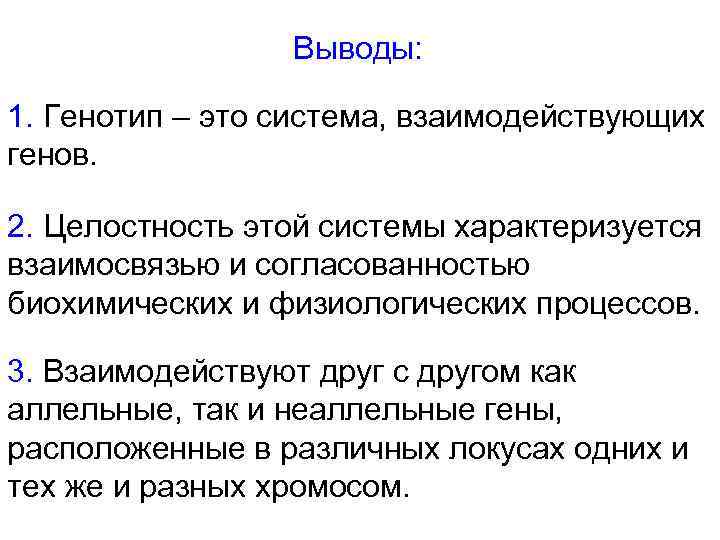 Выводы:

1. Генотип – это система, взаимодействующих генов.

2. Целостность этой системы характеризуется взаимосвязью и согласованностью биохимических и физиологических процессов.

3. Взаимодействуют друг с другом как аллельные, так и неаллельные гены, расположенные в различных локусах одних и тех же и разных хромосом.